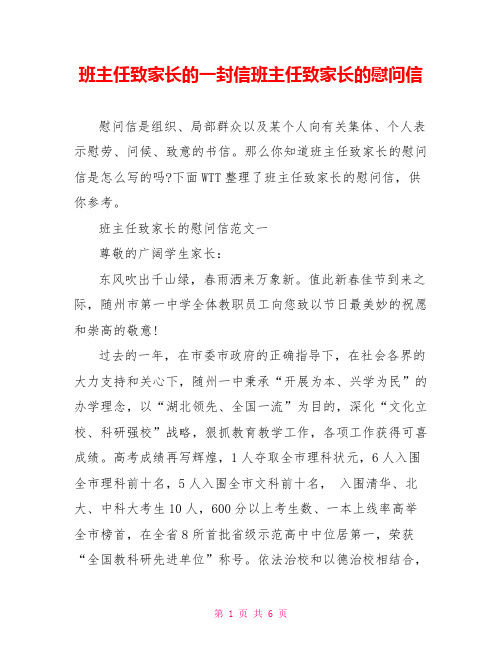 班主任致家长的一封信班主任致家长的慰问信

慰问信是组织、局部群众以及某个人向有关集体、个人表示慰劳、问候、致意的书信。那么你知道班主任致家长的慰问信是怎么写的吗?下面WTT整理了班主任致家长的慰问信，供你参考。

班主任致家长的慰问信范文一

尊敬的广阔学生家长：

东风吹出千山绿，春雨洒来万象新。值此新春佳节到来之际，随州市第一中学全体教职员工向您致以节日最美妙的祝愿和崇高的敬意!

过去的一年，在市委市政府的正确指导下，在社会各界的大力支持和关心下，随州一中秉承“开展为本、兴学为民”的办学理念，以“湖北领先、全国一流”为目的，深化“文化立校、科研强校”战略，狠抓教育教学工作，各项工作获得可喜成绩。高考成绩再写辉煌，1人夺取全市理科状元，6人入围全市理科前十名，5人入围全市文科前十名， 入围清华、北大、中科大考生10人，600分以上考生数、一本上线率高举全市榜首，在全省8所首批省级示范高中中位居第一，荣获“全国教科研先进单位”称号。依法治校和以德治校相结合，

第 1 页 共 6 页